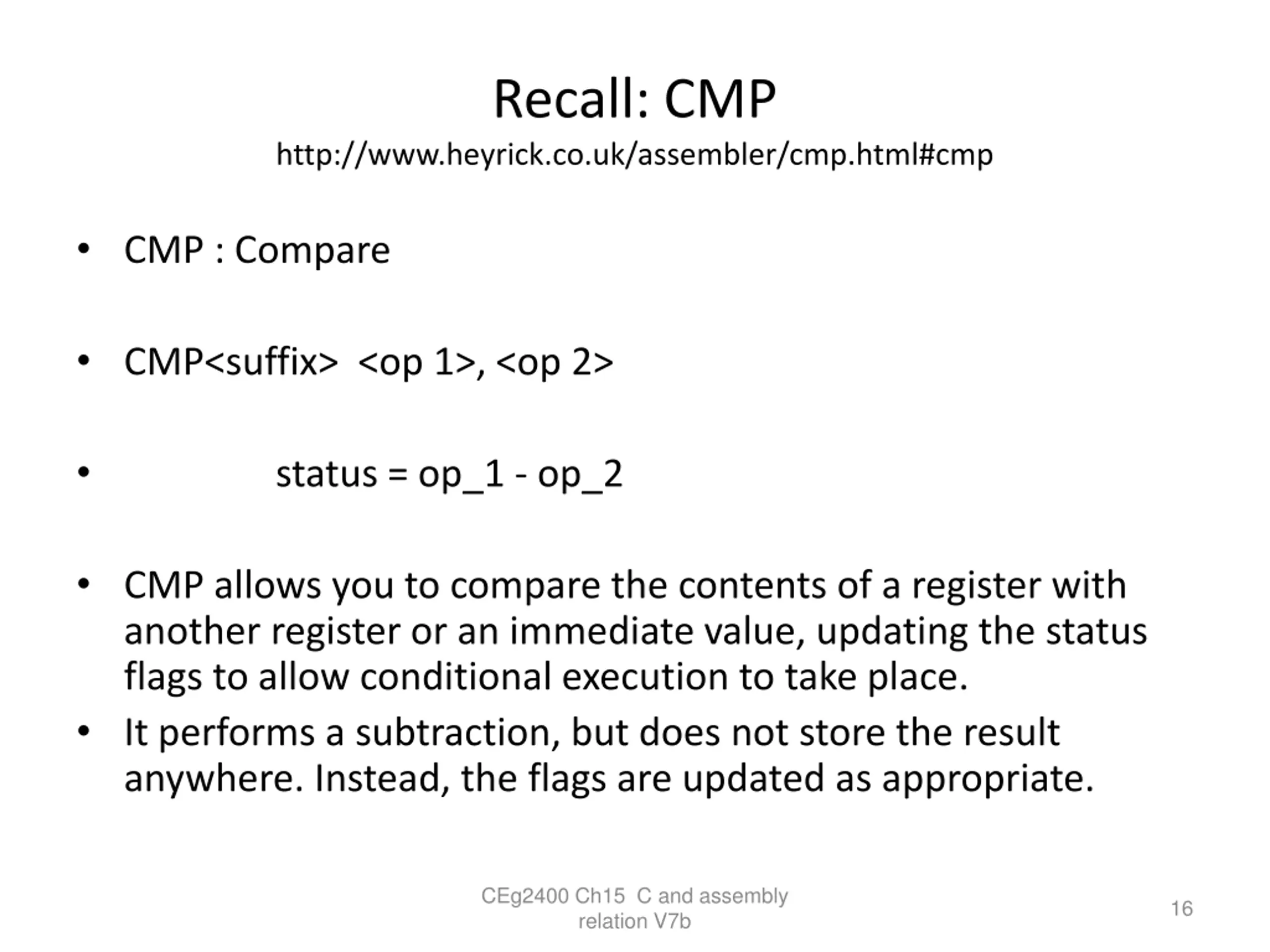 Recall: CMP
http://www.heyrick.co.uk/assembler/cmp.html#cmp

• CMP : Compare

• CMP<suffix> <op 1>, <op 2>

• status = op_1 - op_2

• CMP allows you to compare the contents of a register with another register or an immediate value, updating the status flags to allow conditional execution to take place.

• It performs a subtraction, but does not store the result anywhere. Instead, the flags are updated as appropriate.

CEg2400 Ch15 C and assembly relation V7b

16